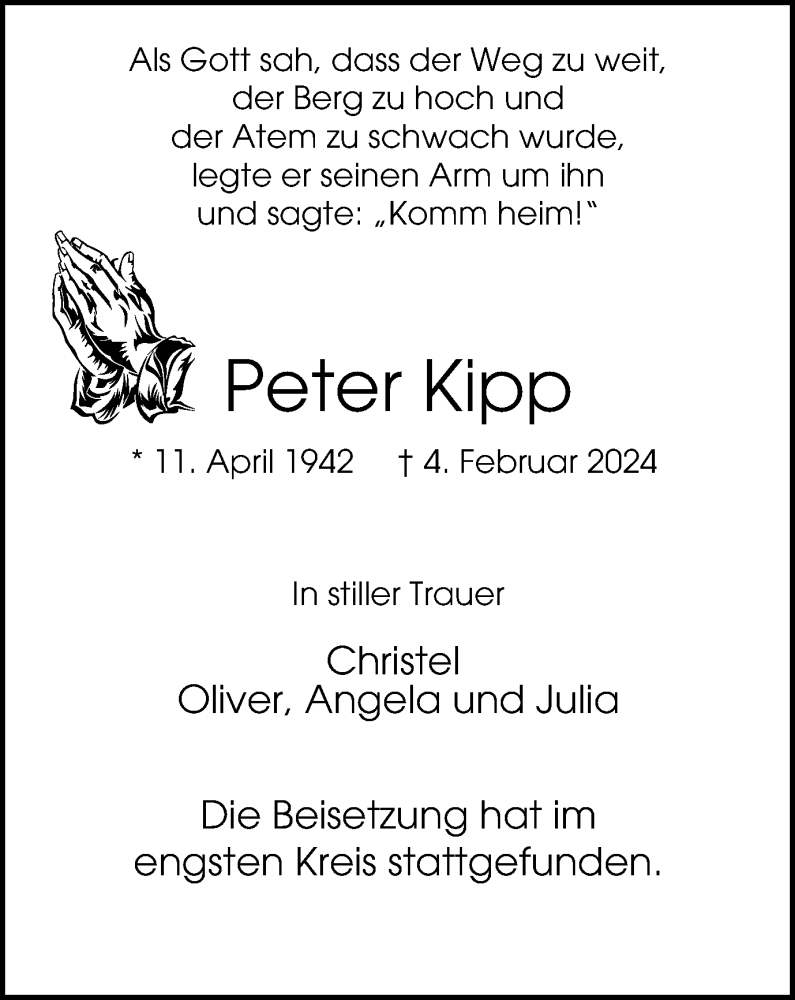 Als Gott sah, dass der Weg zu weit,
der Berg zu hoch und
der Atem zu schwach wurde,
legte er seinen Arm um ihn
und sagte: „Komm heim!“

Peter Kipp

* 11. April 1942 † 4. Februar 2024

In stiller Trauer

Christel
Oliver, Angela und Julia

Die Beisetzung hat im engsten Kreis stattgefunden.